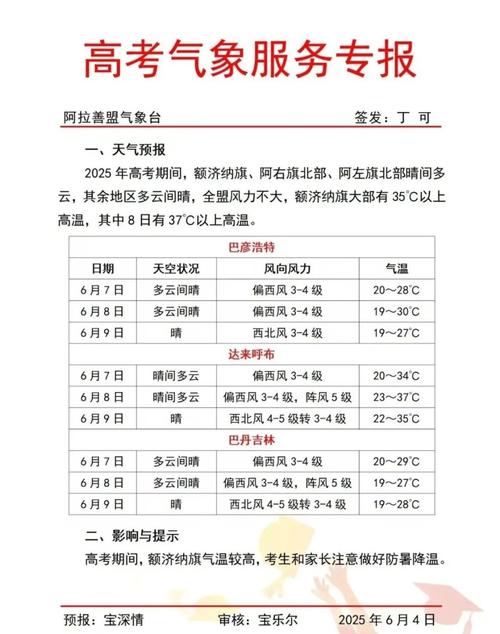 高考气象服务专报

阿拉善盟气象台 签发：丁 可

一、天气预报

2025 年高考期间，额济纳旗、阿右旗北部、阿左旗北部晴间多云，其余地区多云间晴，全盟风力不大，额济纳旗大部有 35℃以上高温，其中 8 日有 37℃以上高温。

| 巴彦浩特 | | | |
|---|---|---|---|
| 日期 | 天空状况 | 风向风力 | 气温 |
| 6 月 7 日 | 多云间晴 | 偏西风 3-4 级 | 20～28℃ |
| 6 月 8 日 | 多云间晴 | 偏西风 3-4 级 | 19～30℃ |
| 6 月 9 日 | 晴 | 西北风 3-4 级 | 19～27℃ |
| 达来呼布 | | | |
| 6 月 7 日 | 晴间多云 | 偏西风 3-4 级 | 20～34℃ |
| 6 月 8 日 | 晴间多云 | 偏西风 3-4 级，阵风 5 级 | 23～37℃ |
| 6 月 9 日 | 晴 | 西北风 4-5 级转 3-4 级 | 22～35℃ |
| 巴丹吉林 | | | |
| 6 月 7 日 | 多云间晴 | 偏西风 3-4 级 | 20～29℃ |
| 6 月 8 日 | 多云间晴 | 偏西风 3-4 级，阵风 5 级 | 19～27℃ |
| 6 月 9 日 | 晴 | 西北风 4-5 级转 3-4 级 | 19～28℃ |

二、影响与提示

高考期间，额济纳旗气温较高，考生和家长注意做好防暑降温。

预报：宝深情 审核：宝乐尔 2025 年 6 月 4 日